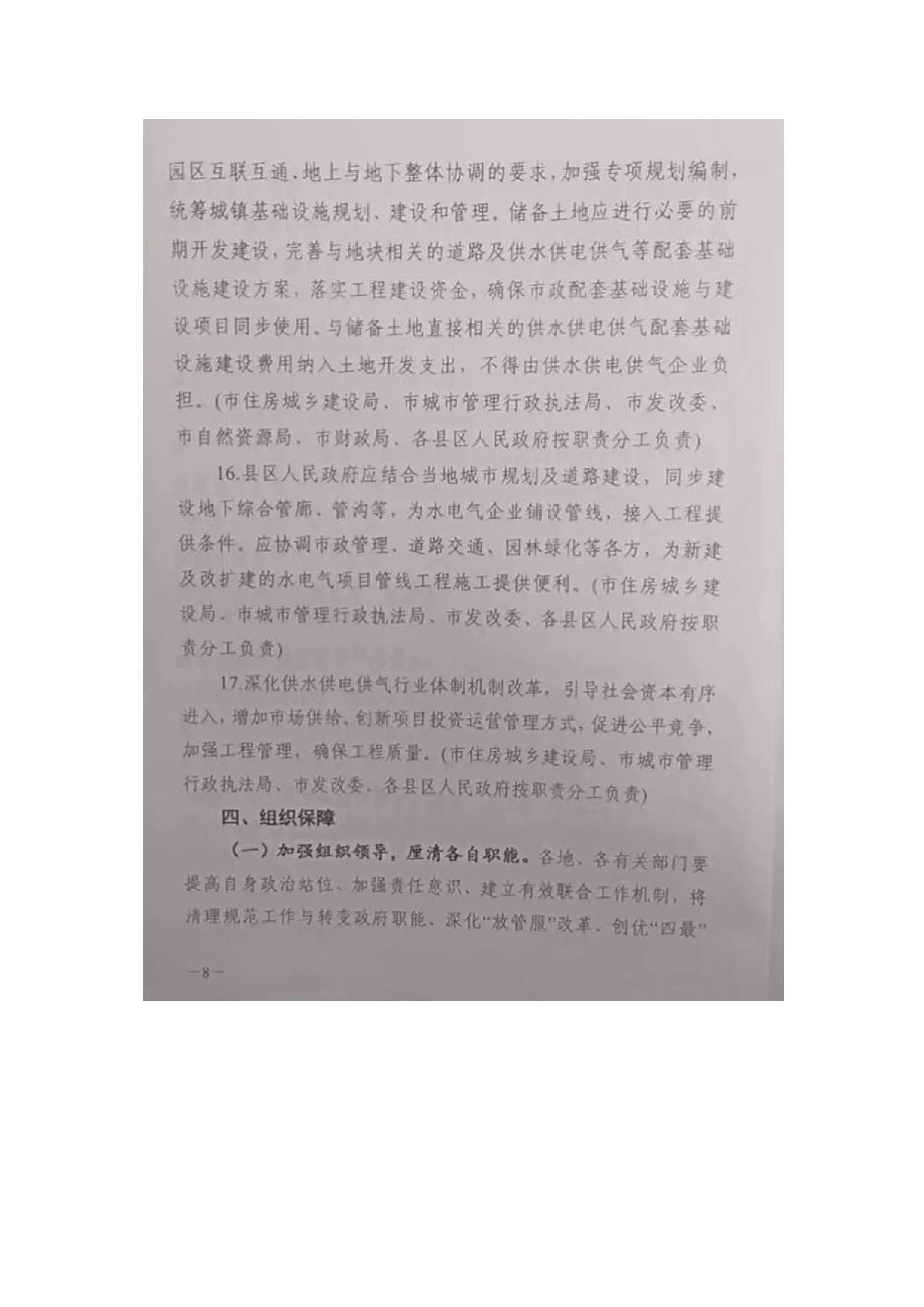 园区互联互通、地上与地下整体协调的要求，加强专项规划编制，统筹城镇基础设施规划、建设和管理。储备土地应进行必要的前期开发建设，完善与地块相关的道路及供水供电供气等配套基础设施建设方案，落实工程建设资金，确保市政配套基础设施与建设项目同步使用。与储备土地直接相关的供水供电供气配套基础设施建设费用纳入土地开发支出，不得由供水供电供气企业负担。(市住房城乡建设局、市城市管理行政执法局、市发改委、市自然资源局、市财政局、各县区人民政府按职责分工负责)

16.县区人民政府应结合当地城市规划及道路建设，同步建设地下综合管廊、管沟等，为水电气企业铺设管线，接入工程提供条件。应协调市政管理、道路交通、园林绿化等各方，为新建及改扩建的水电气项目管线工程施工提供便利。(市住房城乡建设局、市城市管理行政执法局、市发改委、各县区人民政府按职责分工负责)

17.深化供水供电供气行业体制机制改革，引导社会资本有序进入，增加市场供给，创新项目投资运营管理方式，促进公平竞争，加强工程管理，确保工程质量。(市住房城乡建设局、市城市管理行政执法局、市发改委、各县区人民政府按职责分工负责)

四、组织保障

(一)加强组织领导，厘清各自职能。各地、各有关部门要提高自身政治站位、加强责任意识、建立有效联合工作机制，将清理规范工作与转变政府职能、深化“放管服”改革、创优“四最”

—8—